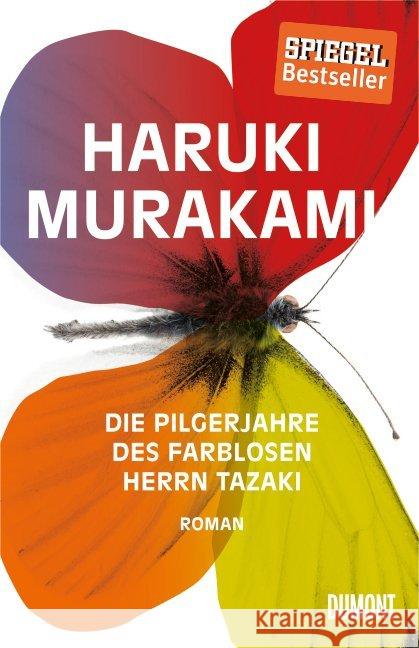 SPIEGEL
Bestseller

HARUKI
MURAKAMI

DIE PILGERJAHRE
DES FARBLOSEN
HERRN TAZAKI

ROMAN

DUMONT